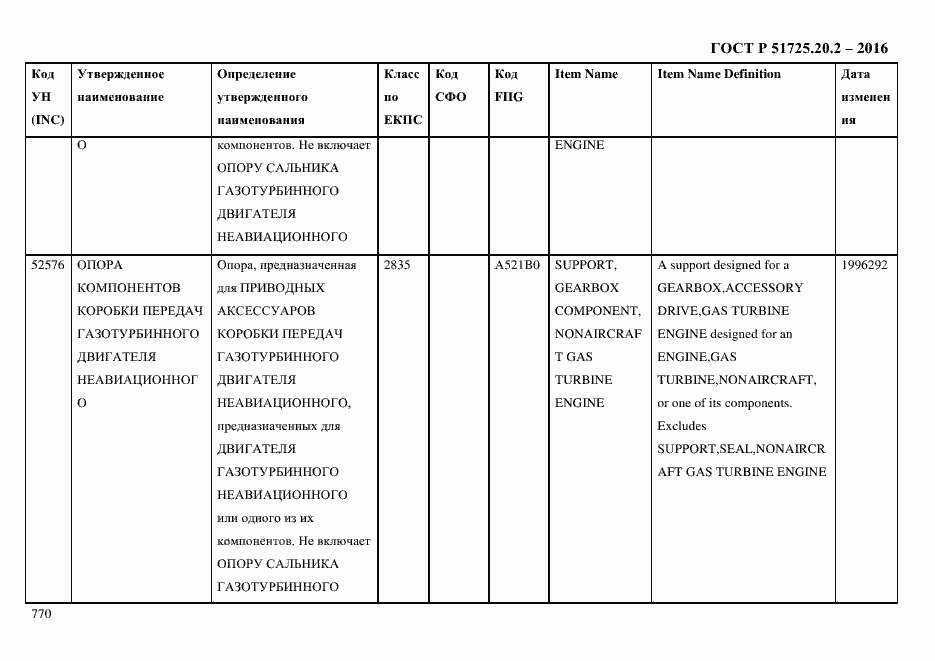 ГОСТ Р 51725.20.2 – 2016

| Код УН (INC) | Утвержденное наименование | Определение утвержденного наименования | Класс по ЕКПС | Код СФО | Код FIIG | Item Name | Item Name Definition | Дата изменения |
|---|---|---|---|---|---|---|---|---|
| | О | компонентов. Не включает ОПОРУ САЛЬНИКА ГАЗОТУРБИННОГО ДВИГАТЕЛЯ НЕАВИАЦИОННОГО | | | | ENGINE | | |
| 52576 | ОПОРА КОМПОНЕНТОВ КОРОБКИ ПЕРЕДАЧ ГАЗОТУРБИННОГО ДВИГАТЕЛЯ НЕАВИАЦИОННОГО | Опора, предназначенная для ПРИВОДНЫХ АКСЕССУАРОВ КОРОБКИ ПЕРЕДАЧ ГАЗОТУРБИННОГО ДВИГАТЕЛЯ НЕАВИАЦИОННОГО, предназначенных для ДВИГАТЕЛЯ ГАЗОТУРБИННОГО НЕАВИАЦИОННОГО или одного из их компонентов. Не включает ОПОРУ САЛЬНИКА ГАЗОТУРБИННОГО | 2835 | | A521B0 | SUPPORT, GEARBOX COMPONENT, NONAIRCRAFT GAS TURBINE ENGINE | A support designed for a GEARBOX,ACCESSORY DRIVE,GAS TURBINE ENGINE designed for an ENGINE,GAS TURBINE,NONAIRCRAFT, or one of its components. Excludes SUPPORT,SEAL,NONAIRCRAFT GAS TURBINE ENGINE | 1996292 |

770